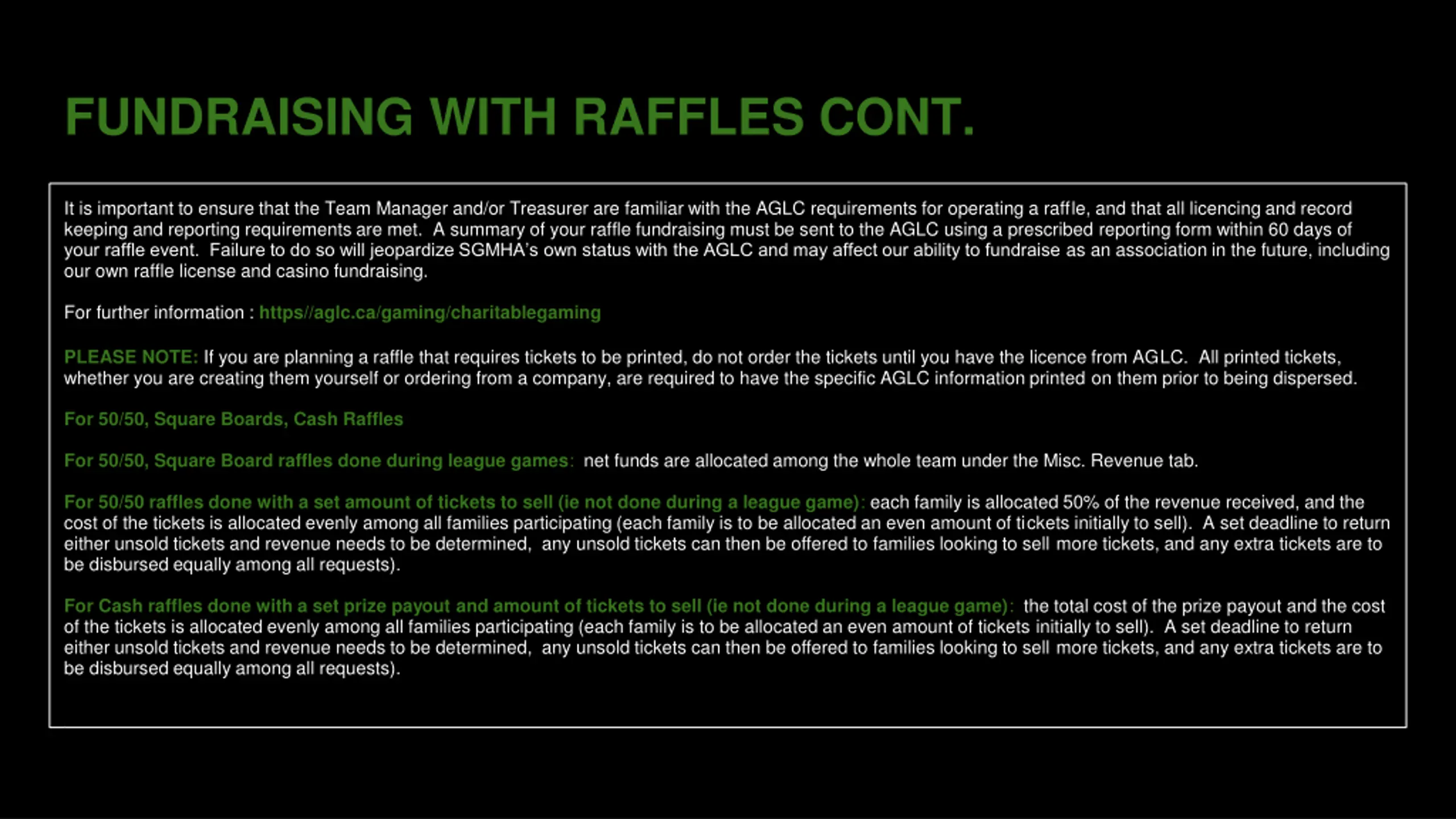 FUNDRAISING WITH RAFFLES CONT.

It is important to ensure that the Team Manager and/or Treasurer are familiar with the AGLC requirements for operating a raffle, and that all licencing and record keeping and reporting requirements are met. A summary of your raffle fundraising must be sent to the AGLC using a prescribed reporting form within 60 days of your raffle event. Failure to do so will jeopardize SGMHA's own status with the AGLC and may affect our ability to fundraise as an association in the future, including our own raffle license and casino fundraising.

For further information : https//aglc.ca/gaming/charitablegaming

PLEASE NOTE: If you are planning a raffle that requires tickets to be printed, do not order the tickets until you have the licence from AGLC. All printed tickets, whether you are creating them yourself or ordering from a company, are required to have the specific AGLC information printed on them prior to being dispersed.

For 50/50, Square Boards, Cash Raffles

For 50/50, Square Board raffles done during league games: net funds are allocated among the whole team under the Misc. Revenue tab.

For 50/50 raffles done with a set amount of tickets to sell (ie not done during a league game): each family is allocated 50% of the revenue received, and the cost of the tickets is allocated evenly among all families participating (each family is to be allocated an even amount of tickets initially to sell). A set deadline to return either unsold tickets and revenue needs to be determined, any unsold tickets can then be offered to families looking to sell more tickets, and any extra tickets are to be disbursed equally among all requests).

For Cash raffles done with a set prize payout and amount of tickets to sell (ie not done during a league game): the total cost of the prize payout and the cost of the tickets is allocated evenly among all families participating (each family is to be allocated an even amount of tickets initially to sell). A set deadline to return either unsold tickets and revenue needs to be determined, any unsold tickets can then be offered to families looking to sell more tickets, and any extra tickets are to be disbursed equally among all requests).